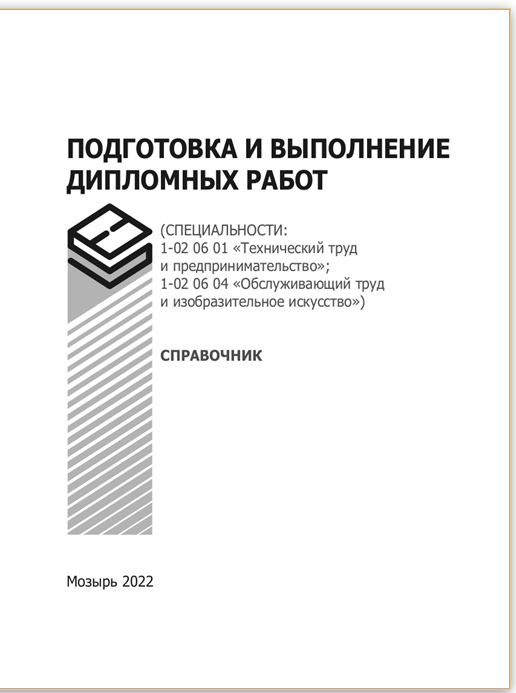 ПОДГОТОВКА И ВЫПОЛНЕНИЕ
ДИПЛОМНЫХ РАБОТ

(СПЕЦИАЛЬНОСТИ:
1-02 06 01 «Технический труд и предпринимательство»;
1-02 06 04 «Обслуживающий труд и изобразительное искусство»)

СПРАВОЧНИК

Мозырь 2022